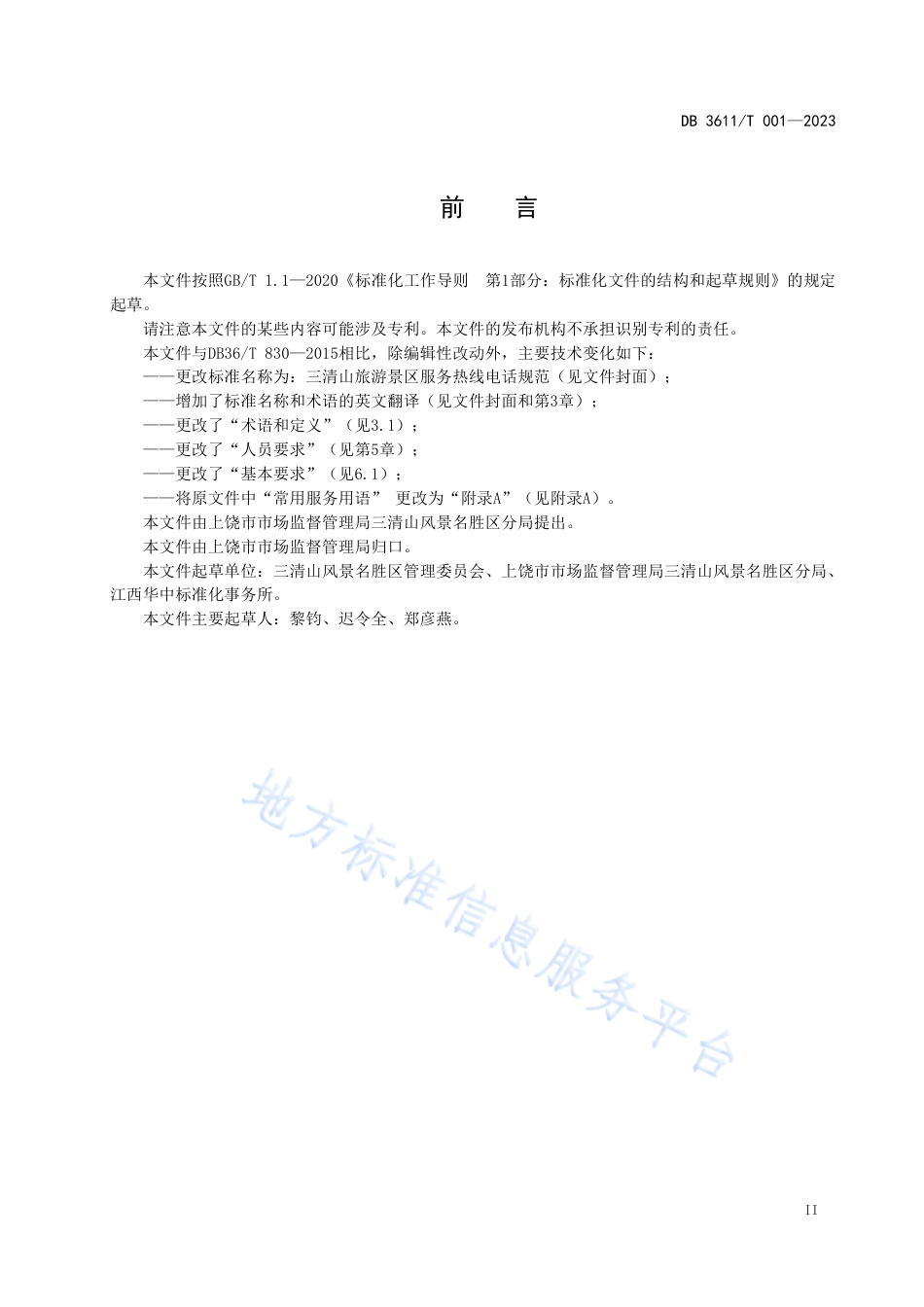 DB 3611/T 001—2023

前　言

本文件按照GB/T 1.1—2020《标准化工作导则　第1部分：标准化文件的结构和起草规则》的规定起草。

请注意本文件的某些内容可能涉及专利。本文件的发布机构不承担识别专利的责任。

本文件与DB36/T 830—2015相比，除编辑性改动外，主要技术变化如下：

——更改标准名称为：三清山旅游景区服务热线电话规范（见文件封面）；

——增加了标准名称和术语的英文翻译（见文件封面和第3章）；

——更改了“术语和定义”（见3.1）；

——更改了“人员要求”（见第5章）；

——更改了“基本要求”（见6.1）；

——将原文件中“常用服务用语” 更改为“附录A”（见附录A）。

本文件由上饶市市场监督管理局三清山风景名胜区分局提出。

本文件由上饶市市场监督管理局归口。

本文件起草单位：三清山风景名胜区管理委员会、上饶市市场监督管理局三清山风景名胜区分局、江西华中标准化事务所。

本文件主要起草人：黎钧、迟令全、郑彦燕。

地方标准信息服务平台

II